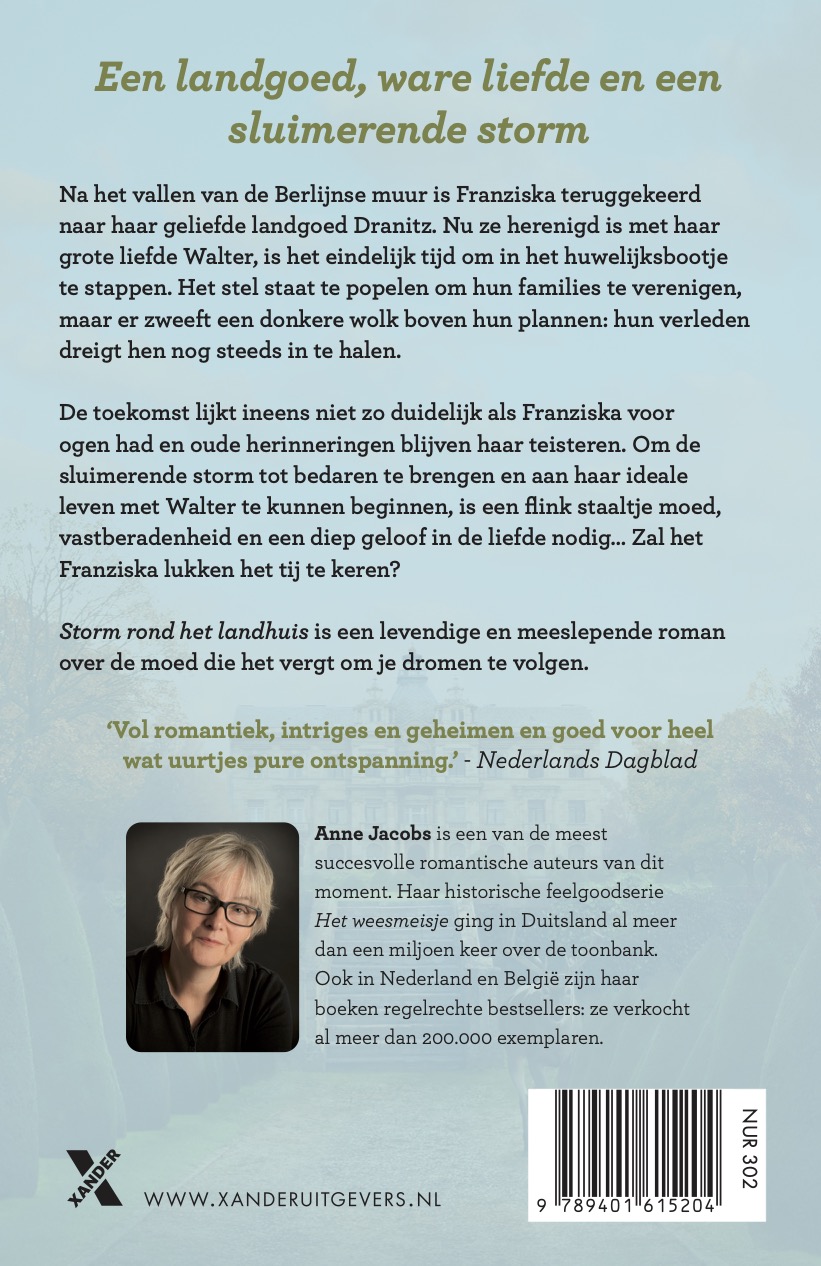 Een landgoed, ware liefde en een sluimerende storm

Na het vallen van de Berlijnse muur is Franziska teruggekeerd naar haar geliefde landgoed Dranitz. Nu ze herenigd is met haar grote liefde Walter, is het eindelijk tijd om in het huwelijksbootje te stappen. Het stel staat te popelen om hun families te verenigen, maar er zweeft een donkere wolk boven hun plannen: hun verleden dreigt hen nog steeds in te halen.

De toekomst lijkt ineens niet zo duidelijk als Franziska voor ogen had en oude herinneringen blijven haar teisteren. Om de sluimerende storm tot bedaren te brengen en aan haar ideale leven met Walter te kunnen beginnen, is een flink staaltje moed, vastberadenheid en een diep geloof in de liefde nodig... Zal het Franziska lukken het tij te keren?

Storm rond het landhuis is een levendige en meeslepende roman over de moed die het vergt om je dromen te volgen.

'Vol romantiek, intriges en geheimen en goed voor heel wat uurtjes pure ontspanning.' - Nederlands Dagblad

Anne Jacobs is een van de meest succesvolle romantische auteurs van dit moment. Haar historische feelgoodserie Het weesmeisje ging in Duitsland al meer dan een miljoen keer over de toonbank. Ook in Nederland en België zijn haar boeken regelrechte bestsellers: ze verkocht al meer dan 200.000 exemplaren.

XANDER

WWW.XANDERUITGEVERS.NL

NUR 302

9 789401 615204